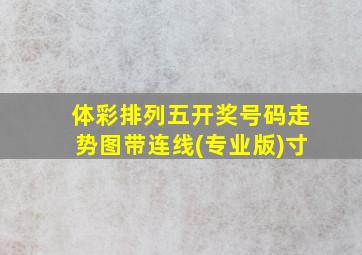 体彩排列五开奖号码走势图带连线(专业版)寸